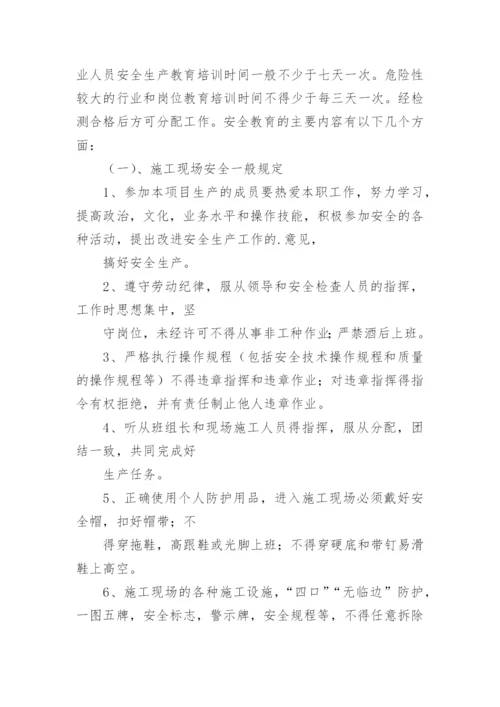 业人员安全生产教育培训时间一般不少于七天一次。危险性较大的行业和岗位教育培训时间不得少于每三天一次。经检测合格后方可分配工作。安全教育的主要内容有以下几个方面：

（一）、施工现场安全一般规定

1、参加本项目生产的成员要热爱本职工作，努力学习，提高政治，文化，业务水平和操作技能，积极参加安全的各种活动，提出改进安全生产工作的.意见，

搞好安全生产。

2、遵守劳动纪律，服从领导和安全检查人员的指挥，工作时思想集中，坚

守岗位，未经许可不得从事非工种作业；严禁酒后上班。

3、严格执行操作规程（包括安全技术操作规程和质量的操作规程等）不得违章指挥和违章作业；对违章指挥得指令有权拒绝，并有责任制止他人违章作业。

4、听从班组长和现场施工人员得指挥，服从分配，团结一致，共同完成好

生产任务。

5、正确使用个人防护用品，进入施工现场必须戴好安全帽，扣好帽带；不

得穿拖鞋，高跟鞋或光脚上班；不得穿硬底和带钉易滑鞋上高空。

6、施工现场的各种施工设施，“四口”“无临边”防护，一图五牌，安全标志，警示牌，安全规程等，不得任意拆除